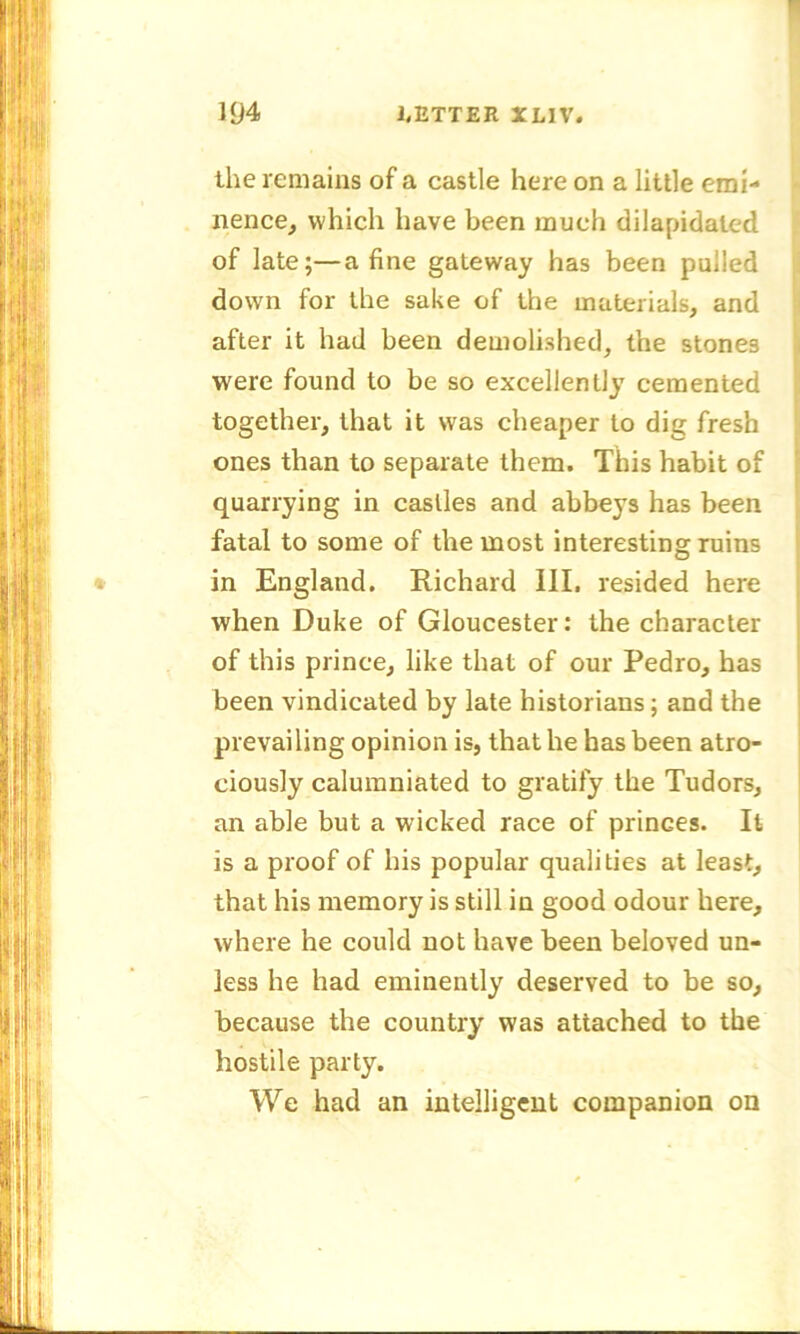 194 LETTER XLIV.

the remains of a castle here on a little eminence, which have been much dilapidated of late;—a fine gateway has been pulled down for the sake of the materials, and after it had been demolished, the stones were found to be so excellently cemented together, that it was cheaper to dig fresh ones than to separate them. This habit of quarrying in castles and abbeys has been fatal to some of the most interesting ruins in England. Richard III. resided here when Duke of Gloucester: the character of this prince, like that of our Pedro, has been vindicated by late historians; and the prevailing opinion is, that he has been atrociously calumniated to gratify the Tudors, an able but a wicked race of princes. It is a proof of his popular qualities at least, that his memory is still in good odour here, where he could not have been beloved unless he had eminently deserved to be so, because the country was attached to the hostile party.

We had an intelligent companion on